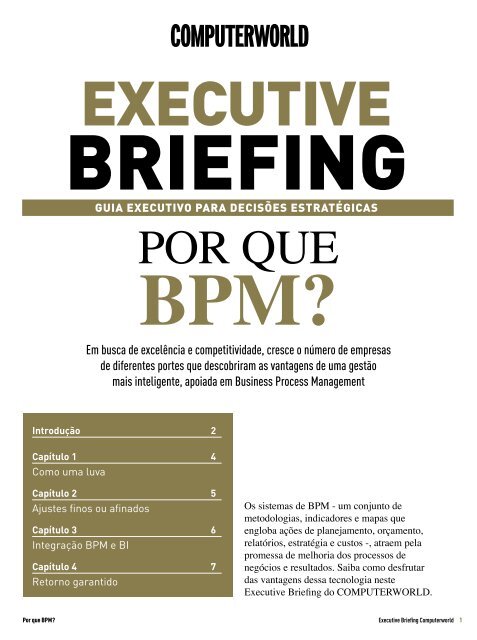 COMPUTERWORLD

EXECUTIVE
BRIEFING

GUIA EXECUTIVO PARA DECISÕES ESTRATÉGICAS

POR QUE
BPM?

Em busca de excelência e competitividade, cresce o número de empresas de diferentes portes que descobriram as vantagens de uma gestão mais inteligente, apoiada em Business Process Management

Introdução 2

Capítulo 1 4
Como uma luva

Capítulo 2 5
Ajustes finos ou afinados

Capítulo 3 6
Integração BPM e BI

Capítulo 4 7
Retorno garantido

Os sistemas de BPM - um conjunto de metodologias, indicadores e mapas que engloba ações de planejamento, orçamento, relatórios, estratégia e custos -, atraem pela promessa de melhoria dos processos de negócios e resultados. Saiba como desfrutar das vantagens dessa tecnologia neste Executive Briefing do COMPUTERWORLD.

Por que BPM?

Executive Briefing Computerworld 1